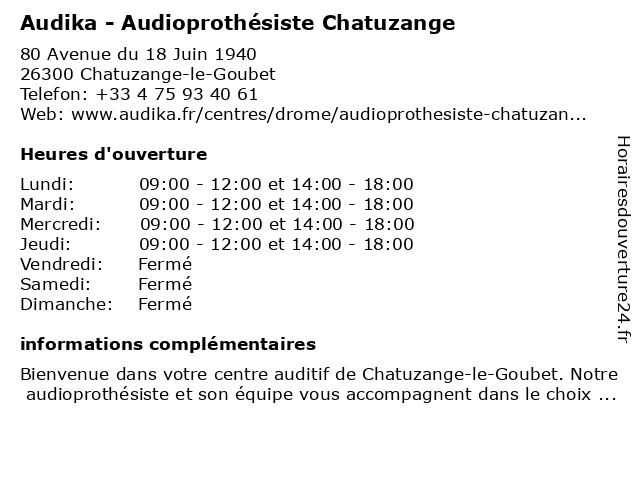 Audika - Audioprothésiste Chatuzange

80 Avenue du 18 Juin 1940
26300 Chatuzange-le-Goubet
Telefon: +33 4 75 93 40 61
Web: www.audika.fr/centres/drome/audioprothesiste-chatuzan...

Heures d'ouverture

| | |
|---|---|
| Lundi: | 09:00 - 12:00 et 14:00 - 18:00 |
| Mardi: | 09:00 - 12:00 et 14:00 - 18:00 |
| Mercredi: | 09:00 - 12:00 et 14:00 - 18:00 |
| Jeudi: | 09:00 - 12:00 et 14:00 - 18:00 |
| Vendredi: | Fermé |
| Samedi: | Fermé |
| Dimanche: | Fermé |

informations complémentaires

Bienvenue dans votre centre auditif de Chatuzange-le-Goubet. Notre audioprothésiste et son équipe vous accompagnent dans le choix ...

Horairesdouverture24.fr